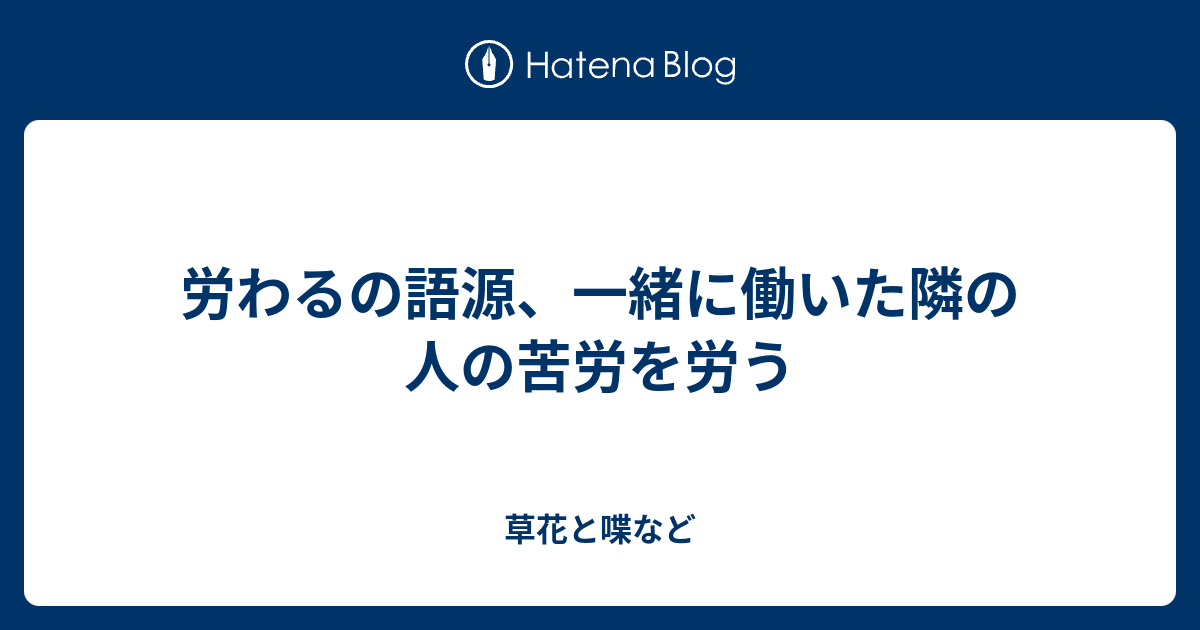 Hatena Blog

労わるの語源、一緒に働いた隣の人の苦労を労う

草花と喋など